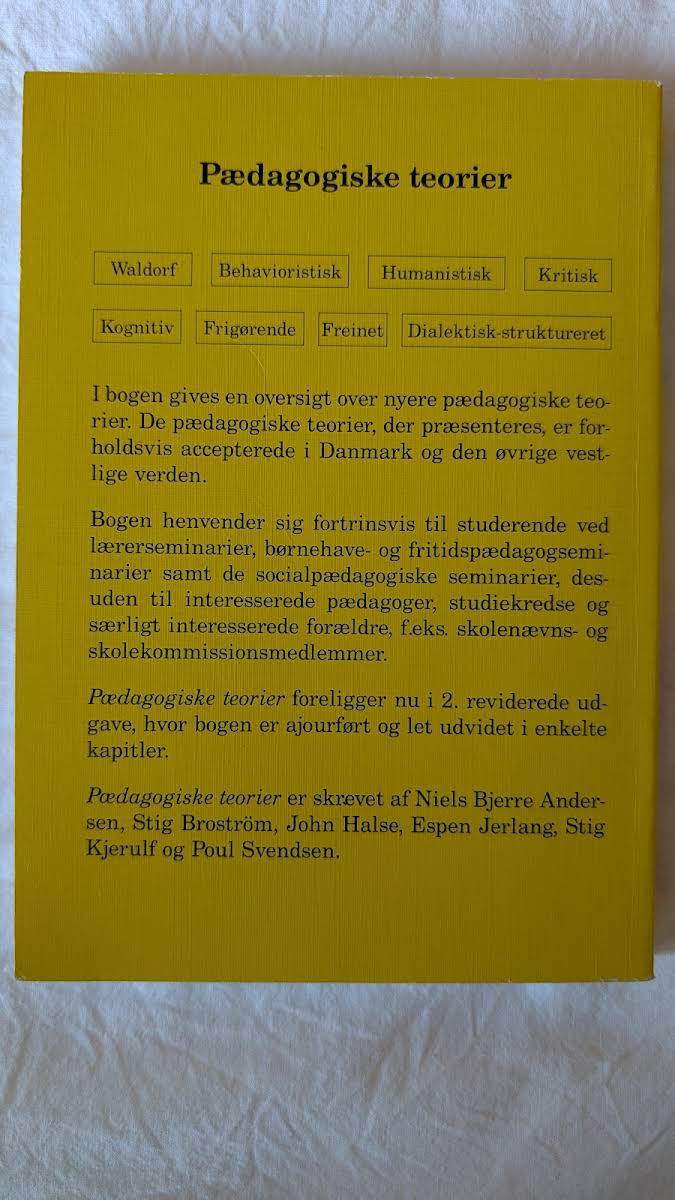 Pædagogiske teorier

Waldorf Behavioristisk Humanistisk Kritisk

Kognitiv Frigørende Freinet Dialektisk-struktureret

I bogen gives en oversigt over nyere pædagogiske teorier. De pædagogiske teorier, der præsenteres, er forholdsvis accepterede i Danmark og den øvrige vestlige verden.

Bogen henvender sig fortrinsvis til studerende ved lærerseminarier, børnehave- og fritidspædagogseminarier samt de socialpædagogiske seminarier, desuden til interesserede pædagoger, studiekredse og særligt interesserede forældre, f.eks. skolenævns- og skolekommissionsmedlemmer.

Pædagogiske teorier foreligger nu i 2. reviderede udgave, hvor bogen er ajourført og let udvidet i enkelte kapitler.

Pædagogiske teorier er skrevet af Niels Bjerre Andersen, Stig Broström, John Halse, Espen Jerlang, Stig Kjerulf og Poul Svendsen.